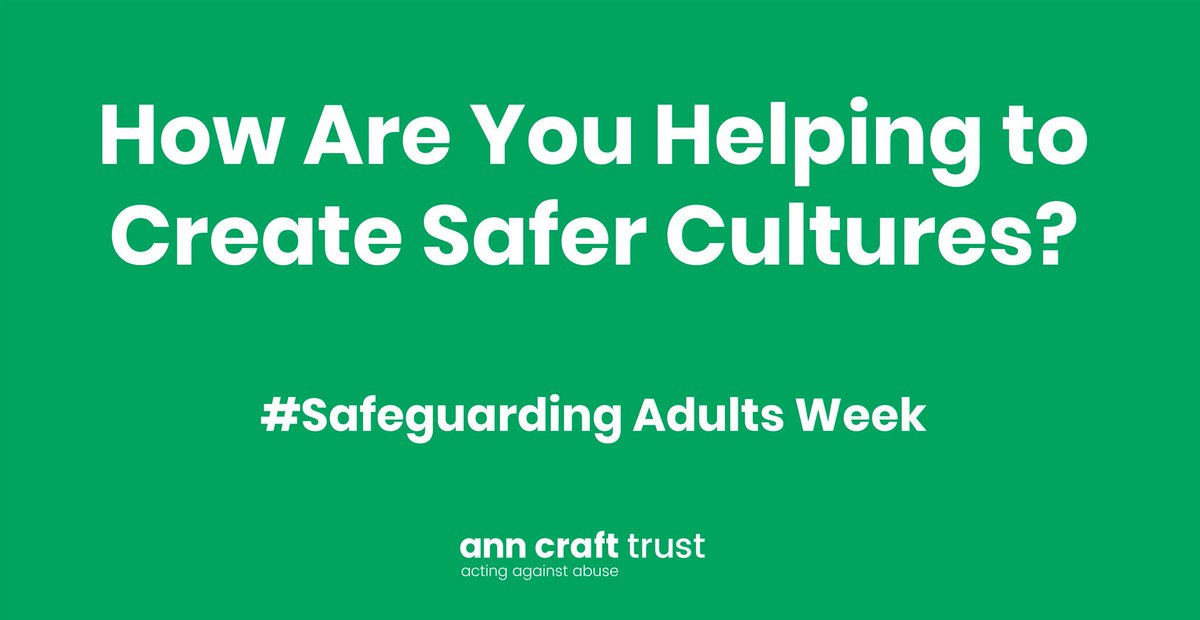 How Are You Helping to Create Safer Cultures?

#Safeguarding Adults Week

ann craft trust
acting against abuse